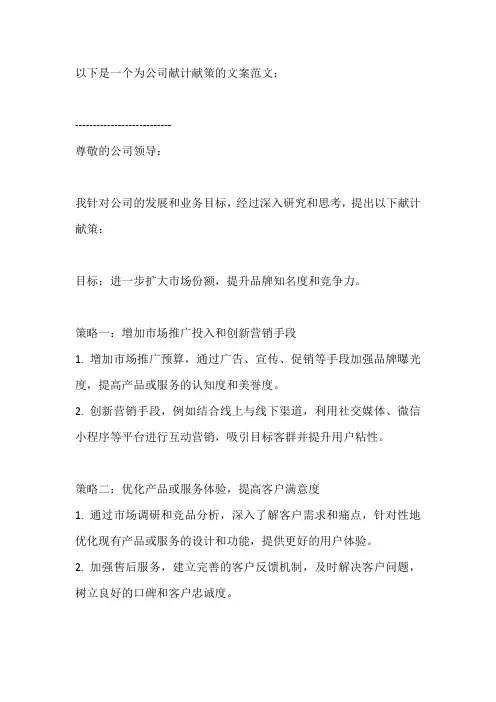 以下是一个为公司献计献策的文案范文：

--------------------------

尊敬的公司领导：

我针对公司的发展和业务目标，经过深入研究和思考，提出以下献计献策：

目标：进一步扩大市场份额，提升品牌知名度和竞争力。

策略一：增加市场推广投入和创新营销手段

1. 增加市场推广预算，通过广告、宣传、促销等手段加强品牌曝光度，提高产品或服务的认知度和美誉度。

2. 创新营销手段，例如结合线上与线下渠道，利用社交媒体、微信小程序等平台进行互动营销，吸引目标客群并提升用户粘性。

策略二：优化产品或服务体验，提高客户满意度

1. 通过市场调研和竞品分析，深入了解客户需求和痛点，针对性地优化现有产品或服务的设计和功能，提供更好的用户体验。

2. 加强售后服务，建立完善的客户反馈机制，及时解决客户问题，树立良好的口碑和客户忠诚度。